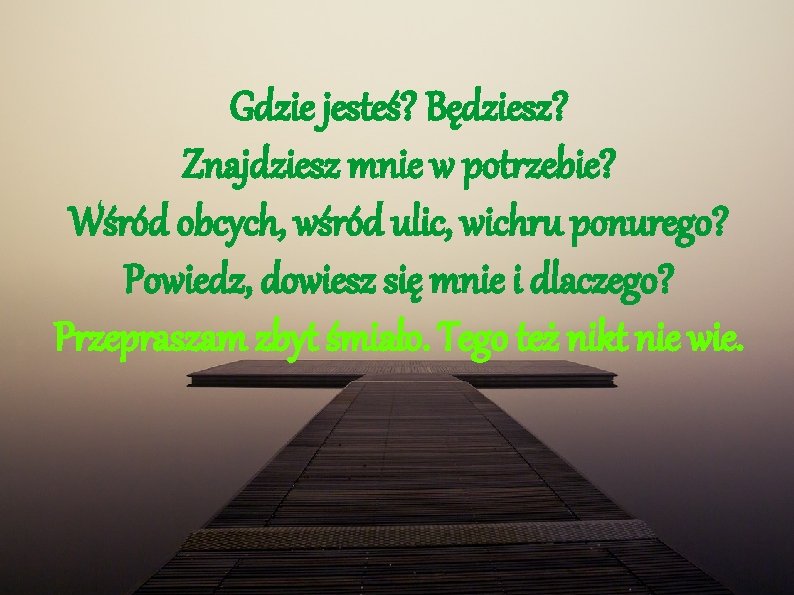 Gdzie jesteś? Będziesz?
Znajdziesz mnie w potrzebie?
Wśród obcych, wśród ulic, wichru ponurego?
Powiedz, dowiesz się mnie i dlaczego?
Przepraszam zbyt śmiało. Tego też nikt nie wie.